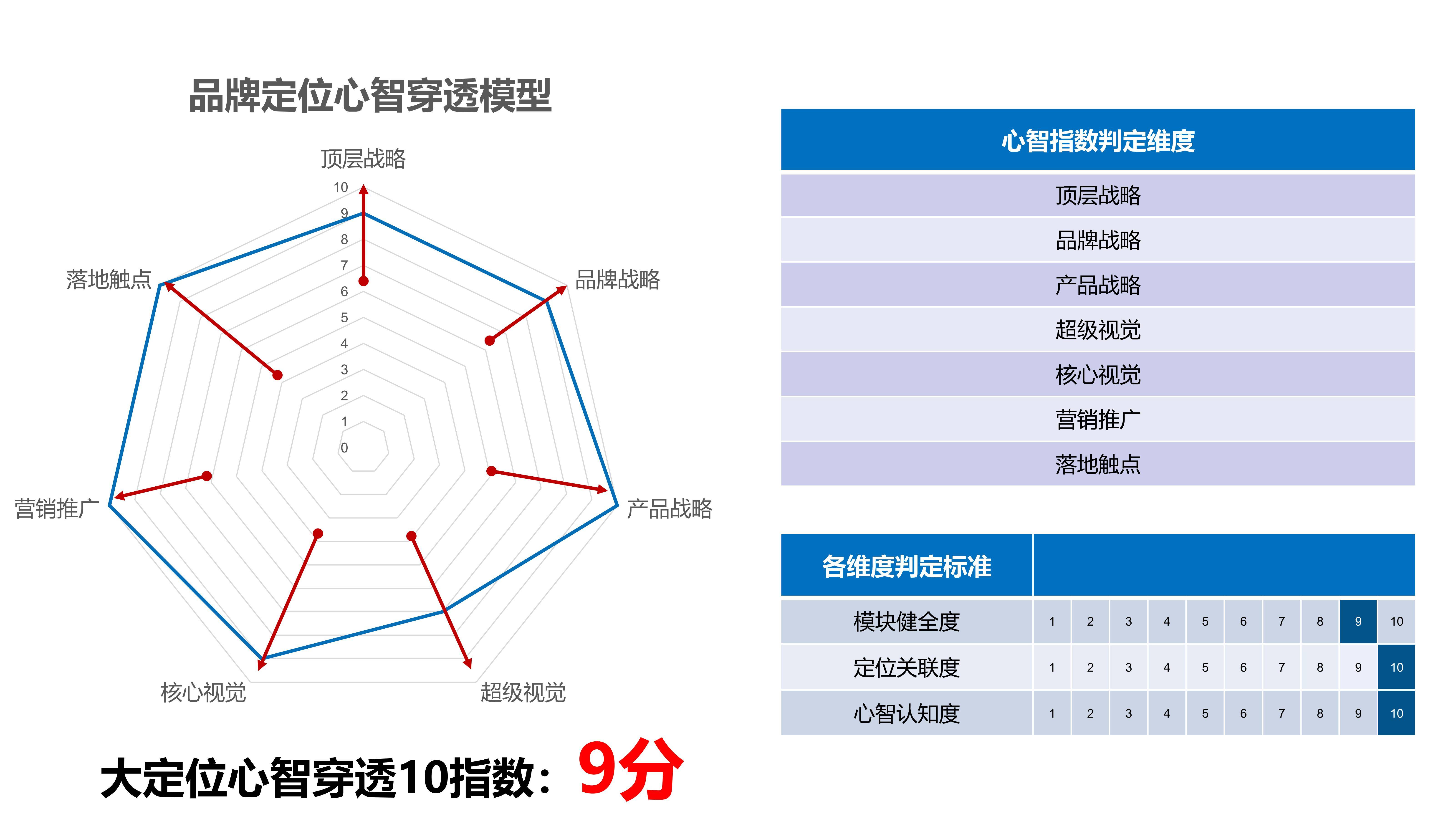 品牌定位心智穿透模型

顶层战略
10
9
8
7
6
5
4
3
2
1
0
品牌战略
产品战略
超级视觉
核心视觉
营销推广
落地触点

大定位心智穿透10指数：9分

| 心智指数判定维度 |
|---|
| 顶层战略 |
| 品牌战略 |
| 产品战略 |
| 超级视觉 |
| 核心视觉 |
| 营销推广 |
| 落地触点 |

| 各维度判定标准 | | | | | | | | | | |
|---|---|---|---|---|---|---|---|---|---|---|
| 模块健全度 | 1 | 2 | 3 | 4 | 5 | 6 | 7 | 8 | 9 | 10 |
| 定位关联度 | 1 | 2 | 3 | 4 | 5 | 6 | 7 | 8 | 9 | 10 |
| 心智认知度 | 1 | 2 | 3 | 4 | 5 | 6 | 7 | 8 | 9 | 10 |